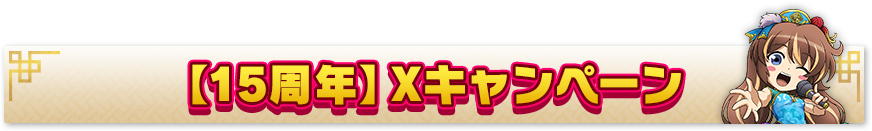 【15周年】Xキャンペーン